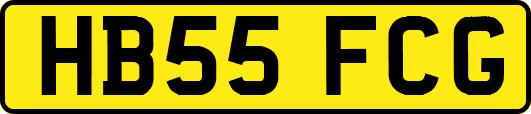 HB55 FCG